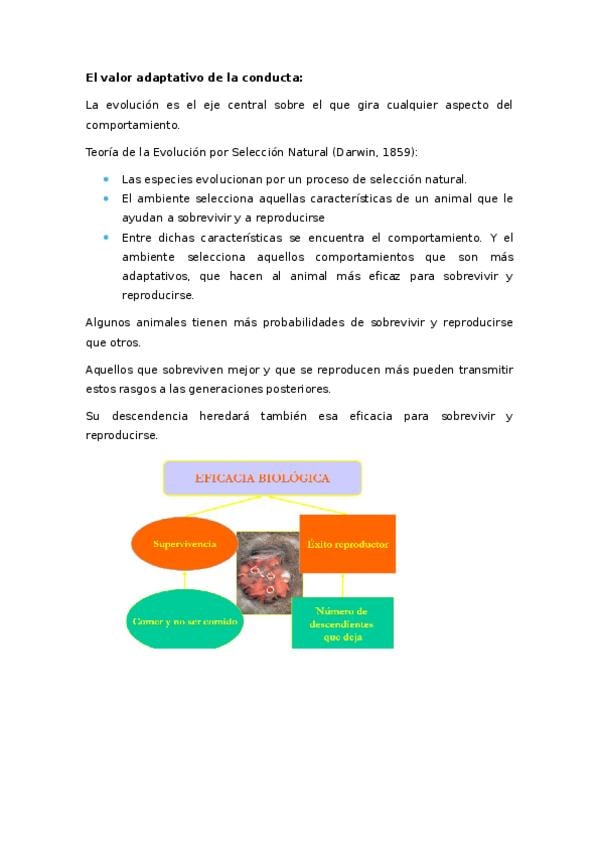 El valor adaptativo de la conducta:

La evolución es el eje central sobre el que gira cualquier aspecto del comportamiento.

Teoría de la Evolución por Selección Natural (Darwin, 1859):

- Las especies evolucionan por un proceso de selección natural.
- El ambiente selecciona aquellas características de un animal que le ayudan a sobrevivir y a reproducirse
- Entre dichas características se encuentra el comportamiento. Y el ambiente selecciona aquellos comportamientos que son más adaptativos, que hacen al animal más eficaz para sobrevivir y reproducirse.

Algunos animales tienen más probabilidades de sobrevivir y reproducirse que otros.

Aquellos que sobreviven mejor y que se reproducen más pueden transmitir estos rasgos a las generaciones posteriores.

Su descendencia heredará también esa eficacia para sobrevivir y reproducirse.

EFICACIA BIOLÓGICA

Supervivencia

Éxito reproductor

Comer y no ser comido

Número de descendientes que deja